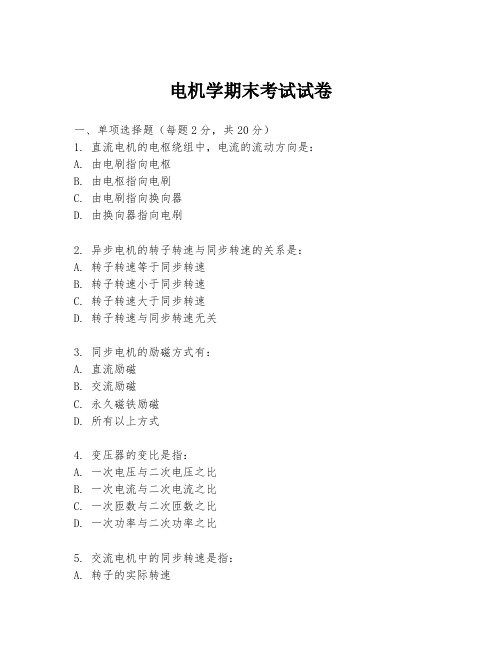 电机学期末考试试卷

一、单项选择题（每题2分，共20分）

1. 直流电机的电枢绕组中，电流的流动方向是：
A. 由电刷指向电枢
B. 由电枢指向电刷
C. 由电刷指向换向器
D. 由换向器指向电刷

2. 异步电机的转子转速与同步转速的关系是：
A. 转子转速等于同步转速
B. 转子转速小于同步转速
C. 转子转速大于同步转速
D. 转子转速与同步转速无关

3. 同步电机的励磁方式有：
A. 直流励磁
B. 交流励磁
C. 永久磁铁励磁
D. 所有以上方式

4. 变压器的变比是指：
A. 一次电压与二次电压之比
B. 一次电流与二次电流之比
C. 一次匝数与二次匝数之比
D. 一次功率与二次功率之比

5. 交流电机中的同步转速是指：
A. 转子的实际转速